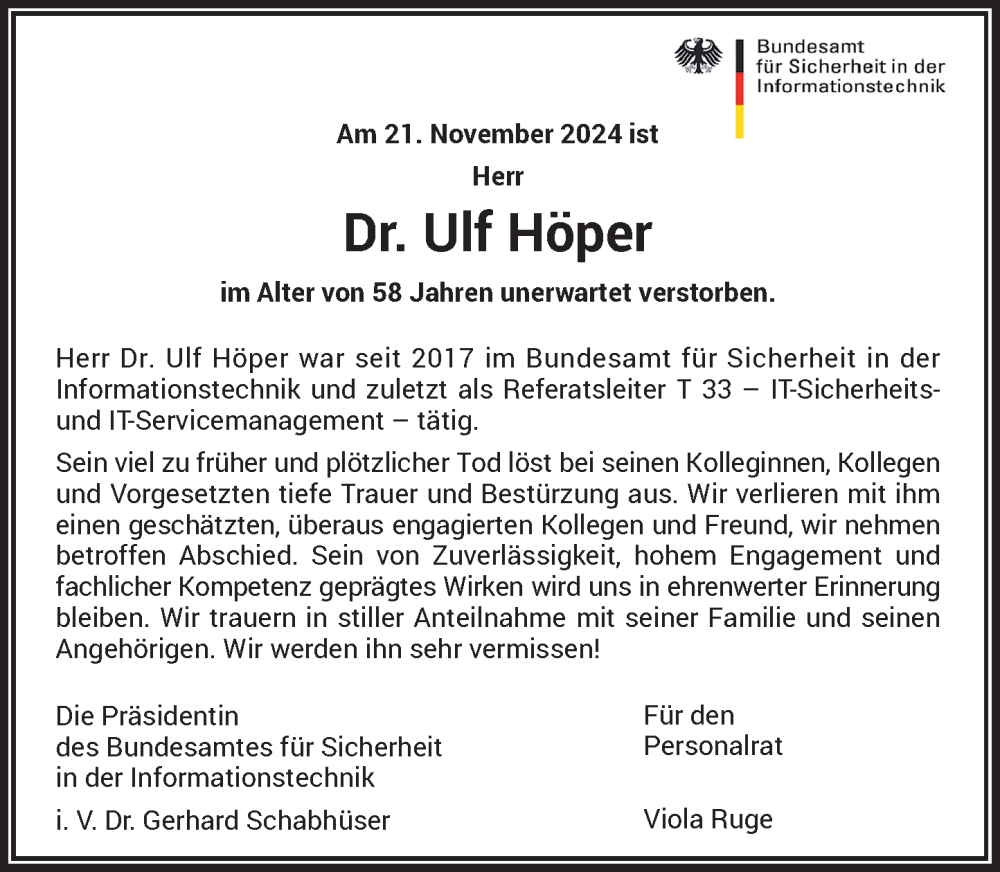 Bundesamt
für Sicherheit in der
Informationstechnik

Am 21. November 2024 ist
Herr
Dr. Ulf Höper
im Alter von 58 Jahren unerwartet verstorben.

Herr Dr. Ulf Höper war seit 2017 im Bundesamt für Sicherheit in der Informationstechnik und zuletzt als Referatsleiter T 33 – IT-Sicherheits- und IT-Servicemanagement – tätig.

Sein viel zu früher und plötzlicher Tod löst bei seinen Kolleginnen, Kollegen und Vorgesetzten tiefe Trauer und Bestürzung aus. Wir verlieren mit ihm einen geschätzten, überaus engagierten Kollegen und Freund, wir nehmen betroffen Abschied. Sein von Zuverlässigkeit, hohem Engagement und fachlicher Kompetenz geprägtes Wirken wird uns in ehrenwerter Erinnerung bleiben. Wir trauern in stiller Anteilnahme mit seiner Familie und seinen Angehörigen. Wir werden ihn sehr vermissen!

Die Präsidentin
des Bundesamtes für Sicherheit
in der Informationstechnik

i. V. Dr. Gerhard Schabhüser

Für den
Personalrat

Viola Ruge